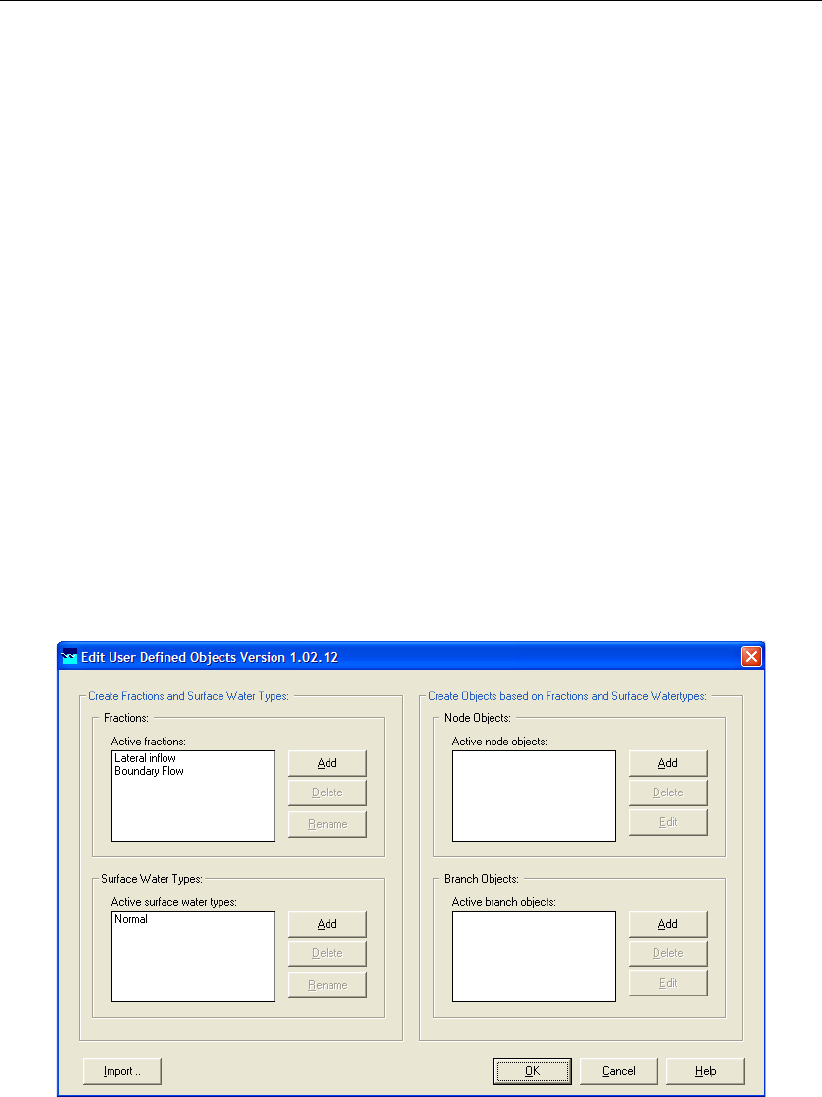 Edit User Defined Objects Version 1.02.12

Create Fractions and Surface Water Types:

Fractions:

Active fractions:

Lateral inflow
Boundary Flow

Add

Delete

Rename

Surface Water Types:

Active surface water types:

Normal

Add

Delete

Rename

Create Objects based on Fractions and Surface Watertypes:

Node Objects:

Active node objects:

Add

Delete

Edit

Branch Objects:

Active branch objects:

Add

Delete

Edit

Import ..

OK

Cancel

Help